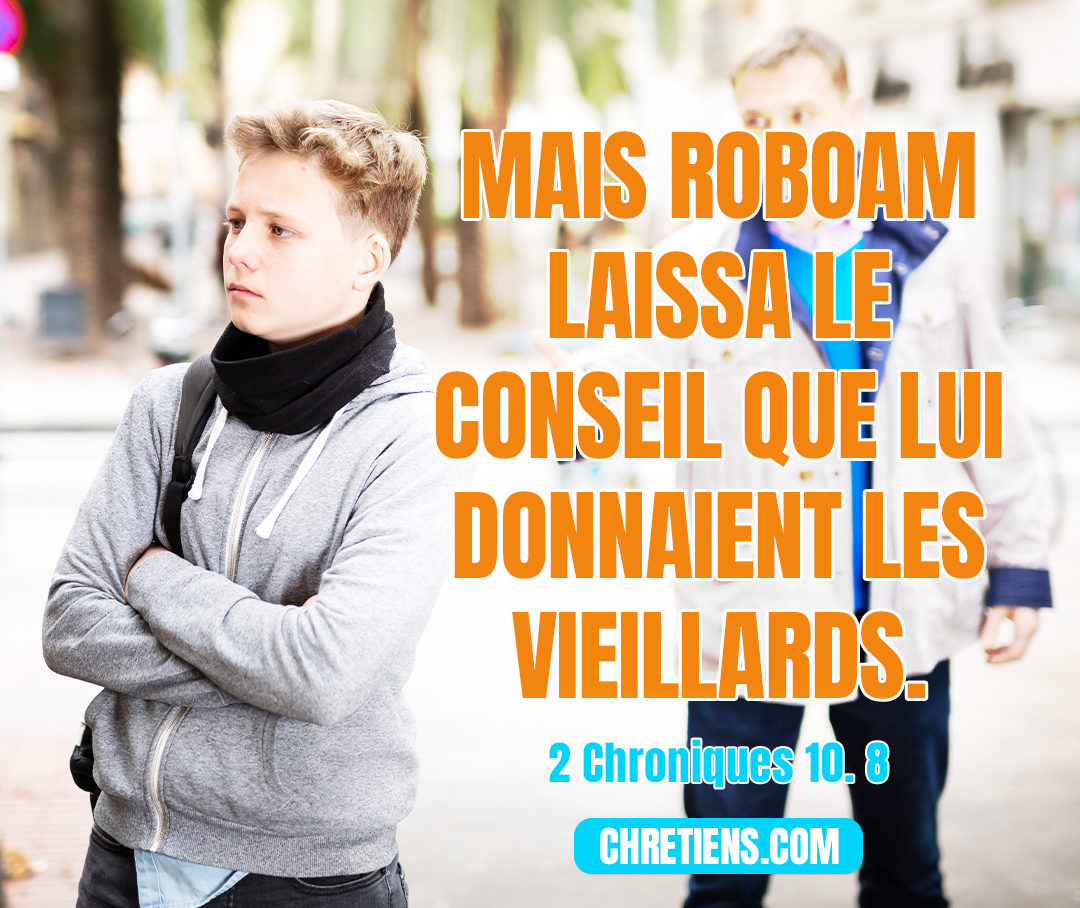 MAIS ROBOAM LAISSA LE CONSEIL QUE LUI DONNAIENT LES VIEILLARDS.

2 Chroniques 10. 8

CHRETIENS.COM